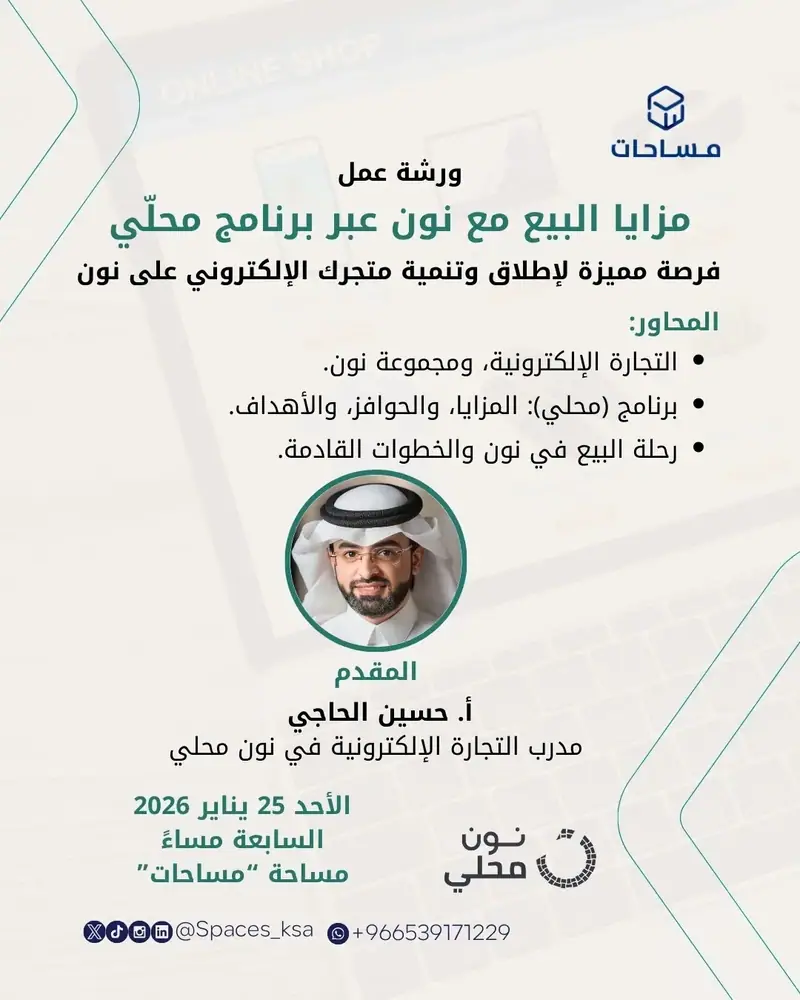 مساحات

ورشة عمل

مزايا البيع مع نون عبر برنامج محلّي

فرصة مميزة لإطلاق وتنمية متجرك الإلكتروني على نون

المحاور:

• التجارة الإلكترونية، ومجموعة نون.
• برنامج (محلي): المزايا، والحوافز، والأهداف.
• رحلة البيع في نون والخطوات القادمة.

المقدم

أ. حسين الحاجي

مدرب التجارة الإلكترونية في نون محلي

الأحد 25 يناير 2026
السابعة مساءً
مساحة "مساحات"

نون
محلي

@Spaces_ksa

+966539171229